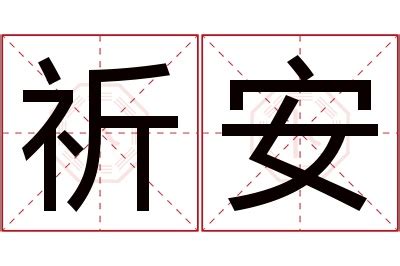 祈安